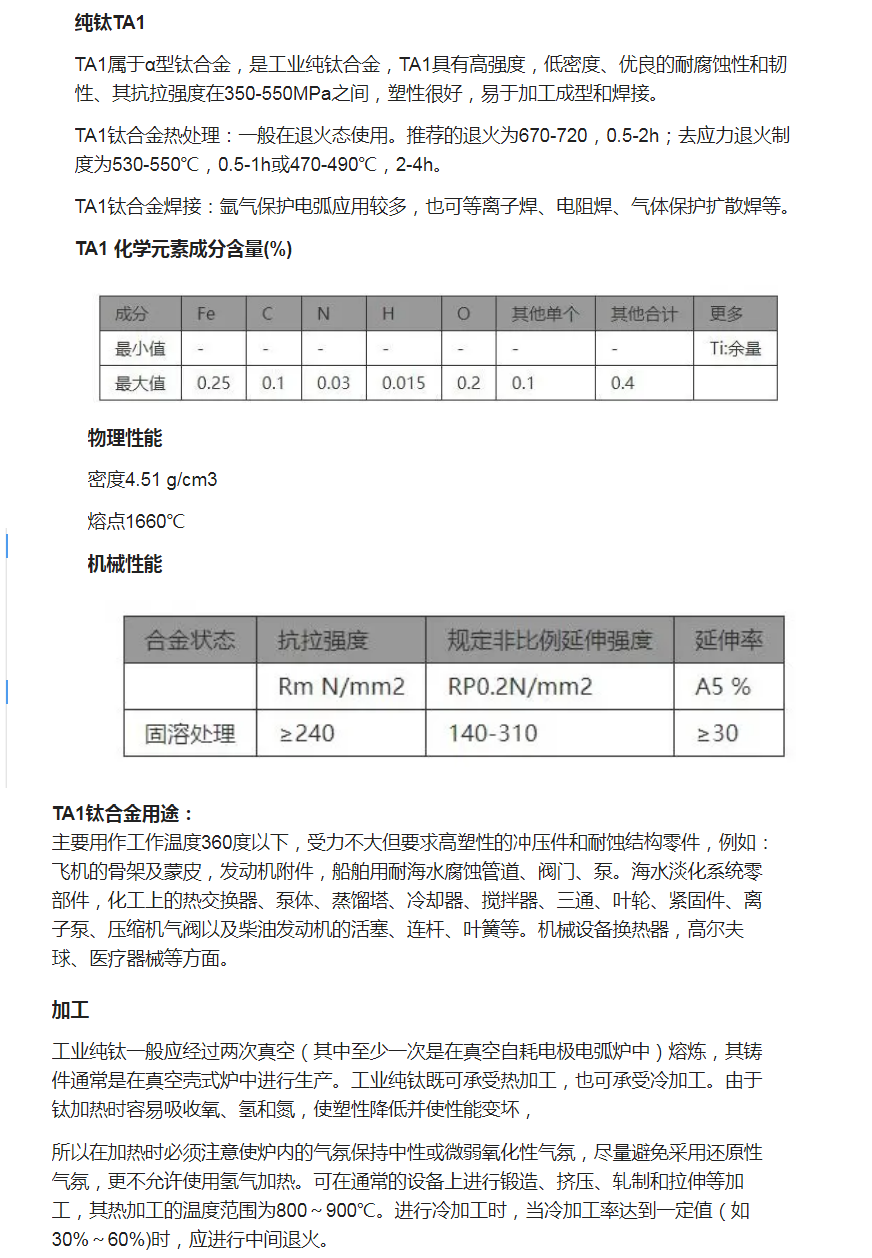 纯钛TA1

TA1属于α型钛合金，是工业纯钛合金，TA1具有高强度，低密度、优良的耐腐蚀性和韧性、其抗拉强度在350-550MPa之间，塑性很好，易于加工成型和焊接。

TA1钛合金热处理：一般在退火态使用。推荐的退火为670-720，0.5-2h；去应力退火制度为530-550℃，0.5-1h或470-490℃，2-4h。

TA1钛合金焊接：氩气保护电弧应用较多，也可等离子焊、电阻焊、气体保护扩散焊等。

TA1 化学元素成分含量(%)

| 成分 | Fe | C | N | H | O | 其他单个 | 其他合计 | 更多 |
|---|---|---|---|---|---|---|---|---|
| 最小值 | - | - | - | - | - | - | - | Ti:余量 |
| 最大值 | 0.25 | 0.1 | 0.03 | 0.015 | 0.2 | 0.1 | 0.4 | |

物理性能

密度4.51 g/cm3

熔点1660℃

机械性能

| 合金状态 | 抗拉强度 | 规定非比例延伸强度 | 延伸率 |
|---|---|---|---|
| | Rm N/mm2 | RP0.2N/mm2 | A5 % |
| 固溶处理 | ≥240 | 140-310 | ≥30 |

TA1钛合金用途：
主要用作工作温度360度以下，受力不大但要求高塑性的冲压件和耐蚀结构零件，例如：飞机的骨架及蒙皮，发动机附件，船舶用耐海水腐蚀管道、阀门、泵。海水淡化系统零部件，化工上的热交换器、泵体、蒸馏塔、冷却器、搅拌器、三通、叶轮、紧固件、离子泵、压缩机气阀以及柴油发动机的活塞、连杆、叶簧等。机械设备换热器，高尔夫球、医疗器械等方面。

加工

工业纯钛一般应经过两次真空（其中至少一次是在真空自耗电极电弧炉中）熔炼，其铸件通常是在真空壳式炉中进行生产。工业纯钛既可承受热加工，也可承受冷加工。由于钛加热时容易吸收氧、氢和氮，使塑性降低并使性能变坏，

所以在加热时必须注意使炉内的气氛保持中性或微弱氧化性气氛，尽量避免采用还原性气氛，更不允许使用氢气加热。可在通常的设备上进行锻造、挤压、轧制和拉伸等加工，其热加工的温度范围为800～900℃。进行冷加工时，当冷加工率达到一定值（如30%～60%)时，应进行中间退火。